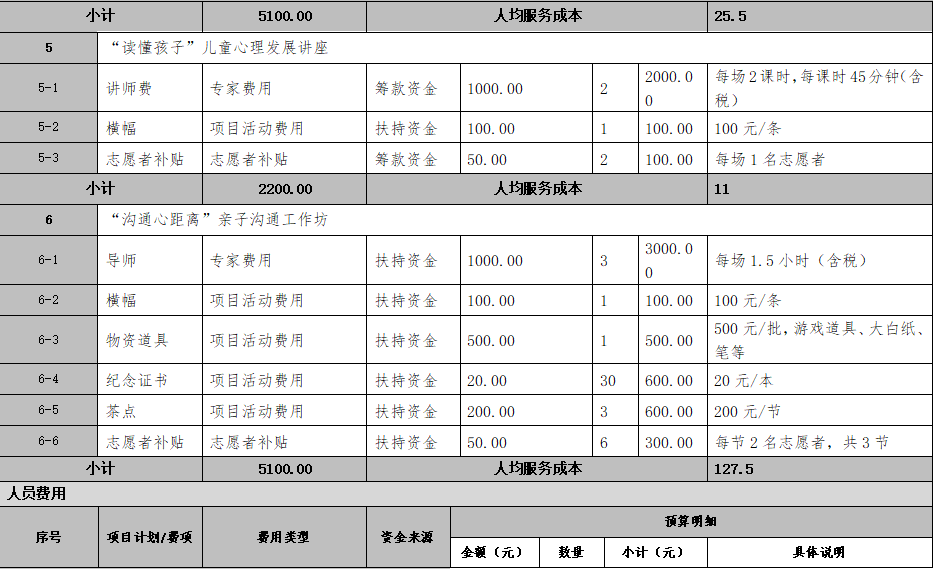 | 小计 | 5100.00 | 人均服务成本 | | | | 25.5 |
|---|---|---|---|---|---|---|
| 5 | “读懂孩子”儿童心理发展讲座 | | | | | |
| 5-1 | 讲师费 | 专家费用 | 筹款资金 | 1000.00 | 2 | 2000.00 | 每场2课时，每课时45分钟(含税) |
| 5-2 | 横幅 | 项目活动费用 | 扶持资金 | 100.00 | 1 | 100.00 | 100元/条 |
| 5-3 | 志愿者补贴 | 志愿者补贴 | 筹款资金 | 50.00 | 2 | 100.00 | 每场1名志愿者 |
| 小计 | 2200.00 | 人均服务成本 | | | | 11 |
| 6 | “沟通心距离”亲子沟通工作坊 | | | | | |
| 6-1 | 导师 | 专家费用 | 扶持资金 | 1000.00 | 3 | 3000.00 | 每场1.5小时（含税） |
| 6-2 | 横幅 | 项目活动费用 | 扶持资金 | 100.00 | 1 | 100.00 | 100元/条 |
| 6-3 | 物资道具 | 项目活动费用 | 扶持资金 | 500.00 | 1 | 500.00 | 500元/批，游戏道具、大白纸、笔等 |
| 6-4 | 纪念证书 | 项目活动费用 | 扶持资金 | 20.00 | 30 | 600.00 | 20元/本 |
| 6-5 | 茶点 | 项目活动费用 | 扶持资金 | 200.00 | 3 | 600.00 | 200元/节 |
| 6-6 | 志愿者补贴 | 志愿者补贴 | 扶持资金 | 50.00 | 6 | 300.00 | 每节2名志愿者，共3节 |
| 小计 | 5100.00 | 人均服务成本 | | | | 127.5 |

人员费用

| 序号 | 项目计划/费项 | 费用类型 | 资金来源 | 预算明细 | | | |
|---|---|---|---|---|---|---|---|
| | | | | 金额（元） | 数量 | 小计（元） | 具体说明 |